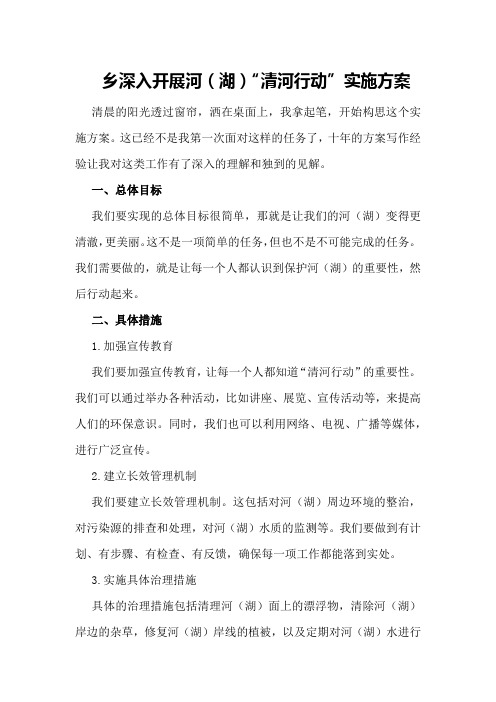 乡深入开展河（湖）“清河行动”实施方案

清晨的阳光透过窗帘，洒在桌面上，我拿起笔，开始构思这个实施方案。这已经不是我第一次面对这样的任务了，十年的方案写作经验让我对这类工作有了深入的理解和独到的见解。

一、总体目标

我们要实现的总体目标很简单，那就是让我们的河（湖）变得更清澈，更美丽。这不是一项简单的任务，但也不是不可能完成的任务。我们需要做的，就是让每一个人都认识到保护河（湖）的重要性，然后行动起来。

二、具体措施

1.加强宣传教育

我们要加强宣传教育，让每一个人都知道“清河行动”的重要性。我们可以通过举办各种活动，比如讲座、展览、宣传活动等，来提高人们的环保意识。同时，我们也可以利用网络、电视、广播等媒体，进行广泛宣传。

2.建立长效管理机制

我们要建立长效管理机制。这包括对河（湖）周边环境的整治，对污染源的排查和处理，对河（湖）水质的监测等。我们要做到有计划、有步骤、有检查、有反馈，确保每一项工作都能落到实处。

3.实施具体治理措施

具体的治理措施包括清理河（湖）面上的漂浮物，清除河（湖）岸边的杂草，修复河（湖）岸线的植被，以及定期对河（湖）水进行